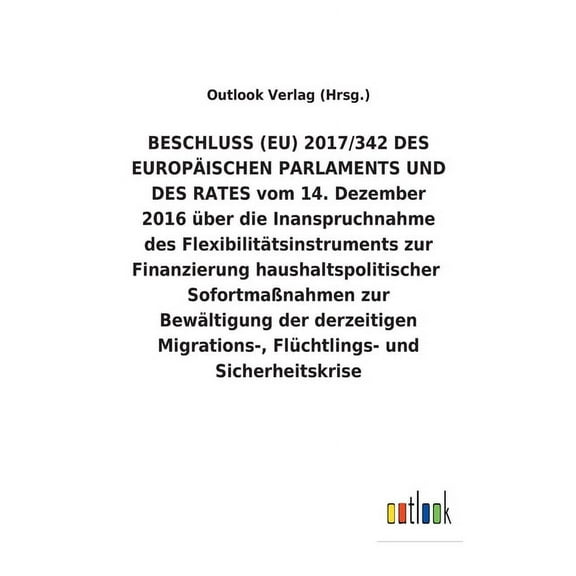 Outlook Verlag (Hrsg.)

BESCHLUSS (EU) 2017/342 DES EUROPÄISCHEN PARLAMENTS UND DES RATES vom 14. Dezember 2016 über die Inanspruchnahme des Flexibilitätsinstruments zur Finanzierung haushaltspolitischer Sofortmaßnahmen zur Bewältigung der derzeitigen Migrations-, Flüchtlings- und Sicherheitskrise

outlook